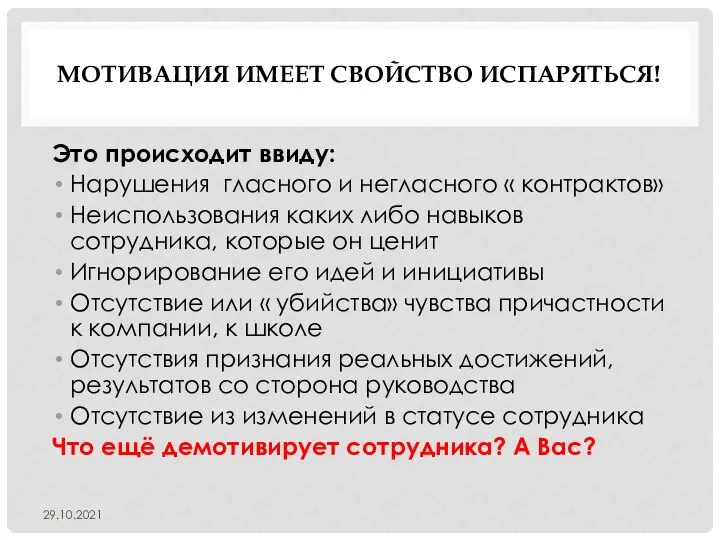 МОТИВАЦИЯ ИМЕЕТ СВОЙСТВО ИСПАРЯТЬСЯ!

Это происходит ввиду:

• Нарушения гласного и негласного « контрактов»
• Неиспользования каких либо навыков сотрудника, которые он ценит
• Игнорирование его идей и инициативы
• Отсутствие или « убийства» чувства причастности к компании, к школе
• Отсутствия признания реальных достижений, результатов со сторона руководства
• Отсутствие из изменений в статусе сотрудника

Что ещё демотивирует сотрудника? А Вас?

29.10.2021